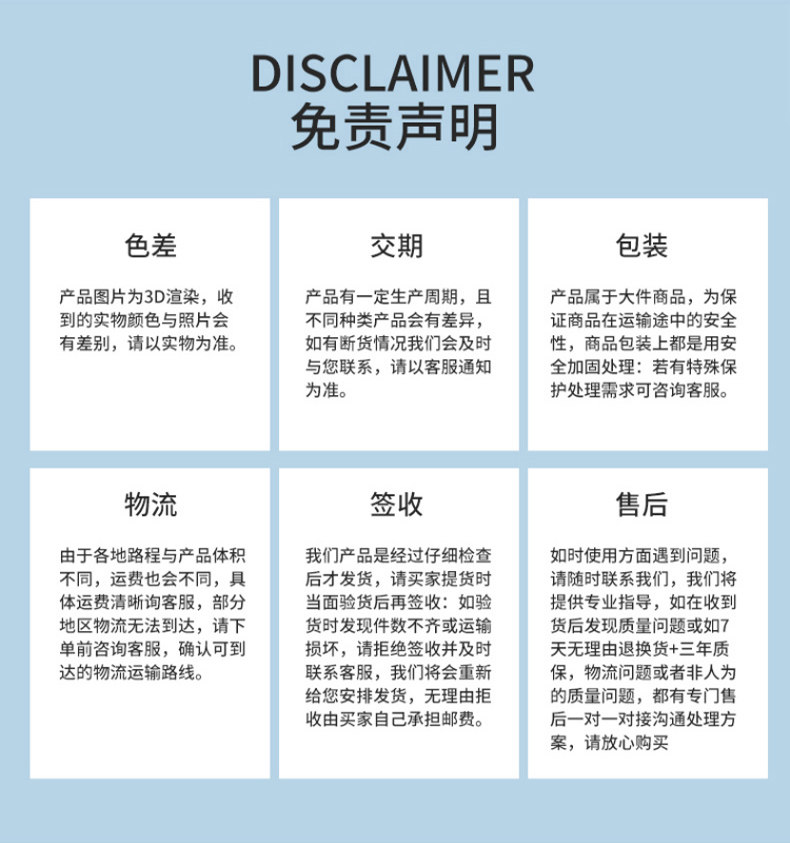 DISCLAIMER
免责声明

色差

产品图片为3D渲染，收到的实物颜色与照片会有差别，请以实物为准。

交期

产品有一定生产周期，且不同种类产品会有差异，如有断货情况我们会及时与您联系，请以客服通知为准。

包装

产品属于大件商品，为保证商品在运输途中的安全性，商品包装上都是用安全加固处理：若有特殊保护处理需求可咨询客服。

物流

由于各地路程与产品体积不同，运费也会不同，具体运费清晰询客服，部分地区物流无法到达，请下单前咨询客服，确认可到达的物流运输路线。

签收

我们产品是经过仔细检查后才发货，请买家提货时当面验货后再签收：如验货时发现件数不齐或运输损坏，请拒绝签收并及时联系客服，我们将会重新给您安排发货，无理由拒收由买家自己承担邮费。

售后

如时使用方面遇到问题，请随时联系我们，我们将提供专业指导，如在收到货后发现质量问题或如7天无理由退换货+三年质保，物流问题或者非人为的质量问题，都有专门售后一对一对接沟通处理方案，请放心购买